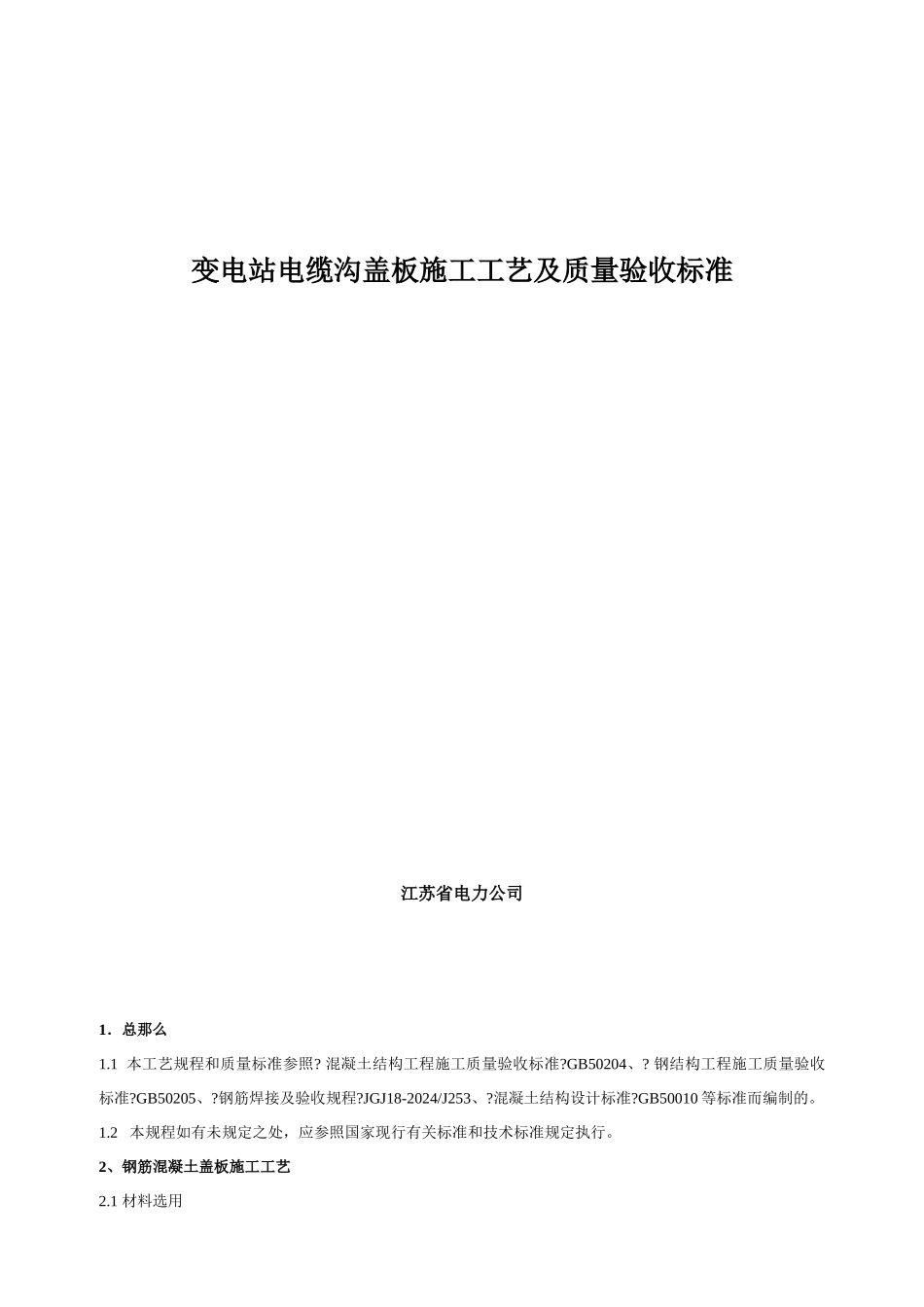 变电站电缆沟盖板施工工艺及质量验收标准

江苏省电力公司

1．总那么

1.1 本工艺规程和质量标准参照? 混凝土结构工程施工质量验收标准?GB50204、? 钢结构工程施工质量验收标准?GB50205、?钢筋焊接及验收规程?JGJ18-2024/J253、?混凝土结构设计标准?GB50010 等标准而编制的。

1.2 本规程如有未规定之处，应参照国家现行有关标准和技术标准规定执行。

2、钢筋混凝土盖板施工工艺

2.1 材料选用